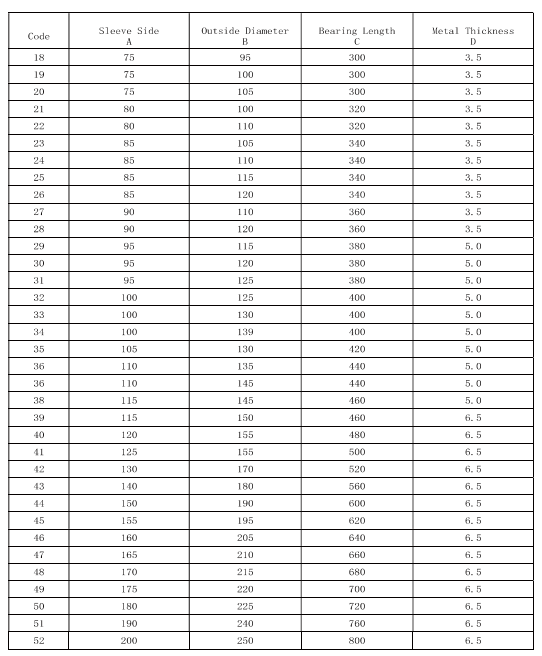 | Code | Sleeve Side A | Outside Diameter B | Bearing Length C | Metal Thickness D |
|---|---|---|---|---|
| 18 | 75 | 95 | 300 | 3.5 |
| 19 | 75 | 100 | 300 | 3.5 |
| 20 | 75 | 105 | 300 | 3.5 |
| 21 | 80 | 100 | 320 | 3.5 |
| 22 | 80 | 110 | 320 | 3.5 |
| 23 | 85 | 105 | 340 | 3.5 |
| 24 | 85 | 110 | 340 | 3.5 |
| 25 | 85 | 115 | 340 | 3.5 |
| 26 | 85 | 120 | 340 | 3.5 |
| 27 | 90 | 110 | 360 | 3.5 |
| 28 | 90 | 120 | 360 | 3.5 |
| 29 | 95 | 115 | 380 | 5.0 |
| 30 | 95 | 120 | 380 | 5.0 |
| 31 | 95 | 125 | 380 | 5.0 |
| 32 | 100 | 125 | 400 | 5.0 |
| 33 | 100 | 130 | 400 | 5.0 |
| 34 | 100 | 139 | 400 | 5.0 |
| 35 | 105 | 130 | 420 | 5.0 |
| 36 | 110 | 135 | 440 | 5.0 |
| 36 | 110 | 145 | 440 | 5.0 |
| 38 | 115 | 145 | 460 | 5.0 |
| 39 | 115 | 150 | 460 | 6.5 |
| 40 | 120 | 155 | 480 | 6.5 |
| 41 | 125 | 155 | 500 | 6.5 |
| 42 | 130 | 170 | 520 | 6.5 |
| 43 | 140 | 180 | 560 | 6.5 |
| 44 | 150 | 190 | 600 | 6.5 |
| 45 | 155 | 195 | 620 | 6.5 |
| 46 | 160 | 205 | 640 | 6.5 |
| 47 | 165 | 210 | 660 | 6.5 |
| 48 | 170 | 215 | 680 | 6.5 |
| 49 | 175 | 220 | 700 | 6.5 |
| 50 | 180 | 225 | 720 | 6.5 |
| 51 | 190 | 240 | 760 | 6.5 |
| 52 | 200 | 250 | 800 | 6.5 |